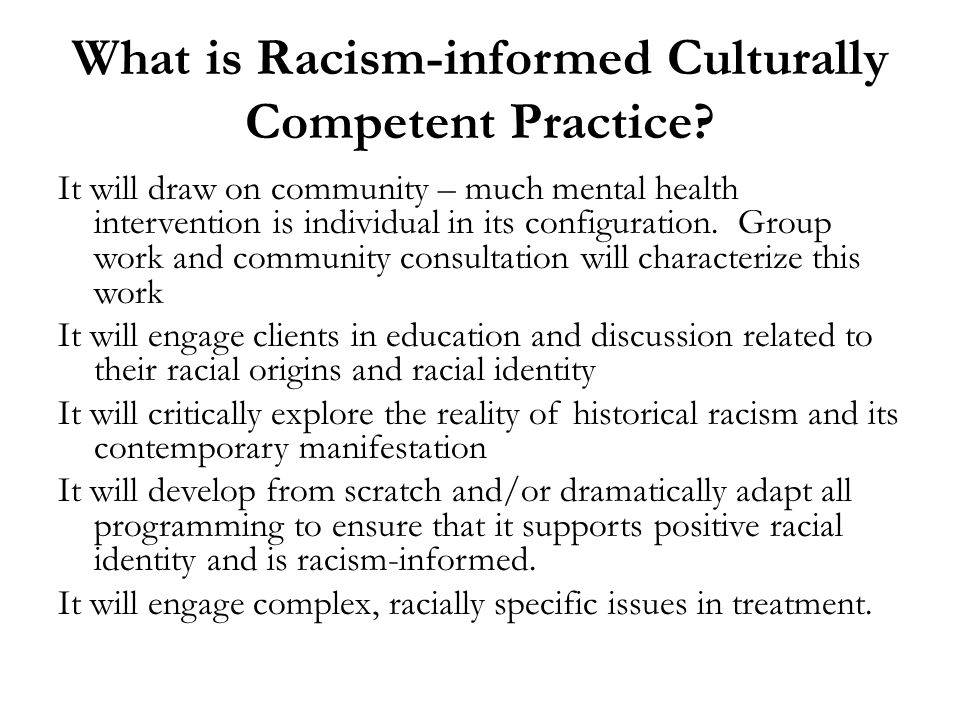 What is Racism-informed Culturally Competent Practice?

It will draw on community – much mental health intervention is individual in its configuration. Group work and community consultation will characterize this work

It will engage clients in education and discussion related to their racial origins and racial identity

It will critically explore the reality of historical racism and its contemporary manifestation

It will develop from scratch and/or dramatically adapt all programming to ensure that it supports positive racial identity and is racism-informed.

It will engage complex, racially specific issues in treatment.